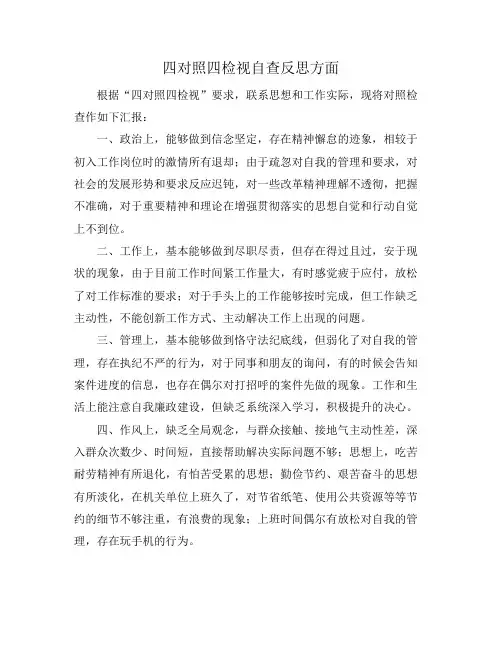 四对照四检视自查反思方面

根据“四对照四检视”要求，联系思想和工作实际，现将对照检查作如下汇报：

一、政治上，能够做到信念坚定，存在精神懈怠的迹象，相较于初入工作岗位时的激情所有退却；由于疏忽对自我的管理和要求，对社会的发展形势和要求反应迟钝，对一些改革精神理解不透彻，把握不准确，对于重要精神和理论在增强贯彻落实的思想自觉和行动自觉上不到位。

二、工作上，基本能够做到尽职尽责，但存在得过且过，安于现状的现象，由于目前工作时间紧工作量大，有时感觉疲于应付，放松了对工作标准的要求；对于手头上的工作能够按时完成，但工作缺乏主动性，不能创新工作方式、主动解决工作上出现的问题。

三、管理上，基本能够做到恪守法纪底线，但弱化了对自我的管理，存在执纪不严的行为，对于同事和朋友的询问，有的时候会告知案件进度的信息，也存在偶尔对打招呼的案件先做的现象。工作和生活上能注意自我廉政建设，但缺乏系统深入学习，积极提升的决心。

四、作风上，缺乏全局观念，与群众接触、接地气主动性差，深入群众次数少、时间短，直接帮助解决实际问题不够；思想上，吃苦耐劳精神有所退化，有怕苦受累的思想；勤俭节约、艰苦奋斗的思想有所淡化，在机关单位上班久了，对节省纸笔、使用公共资源等等节约的细节不够注重，有浪费的现象；上班时间偶尔有放松对自我的管理，存在玩手机的行为。